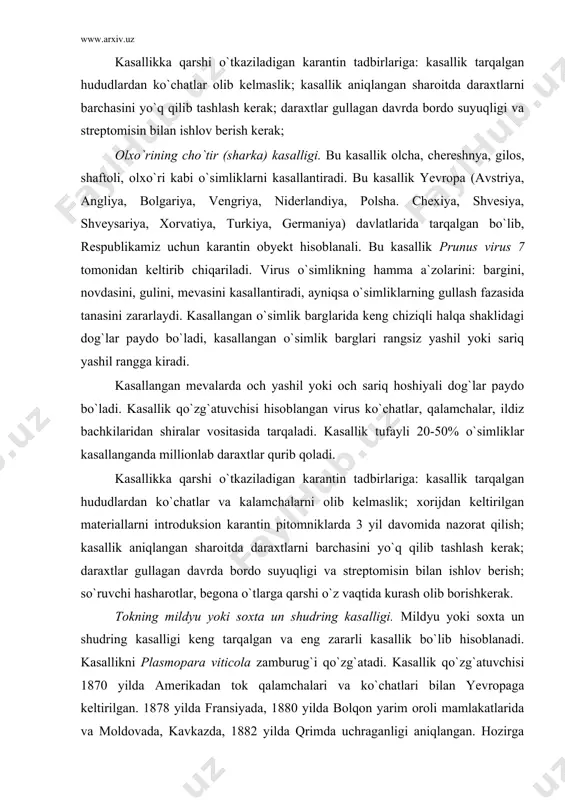 www.arxiv.uz

Kasallikka qarshi o`tkaziladigan karantin tadbirlariga: kasallik tarqalgan hududlardan ko`chatlar olib kelmaslik; kasallik aniqlangan sharoitda daraxtlarni barchasini yo`q qilib tashlash kerak; daraxtlar gullagan davrda bordo suyuqligi va streptomisin bilan ishlov berish kerak;

Olxo`rining cho`tir (sharka) kasalligi. Bu kasallik olcha, chereshnya, gilos, shaftoli, olxo`ri kabi o`simliklarni kasallantiradi. Bu kasallik Yevropa (Avstriya, Angliya, Bolgariya, Vengriya, Niderlandiya, Polsha. Chexiya, Shvesiya, Shveysariya, Xorvatiya, Turkiya, Germaniya) davlatlarida tarqalgan bo`lib, Respublikamiz uchun karantin obyekt hisoblanali. Bu kasallik Prunus virus 7 tomonidan keltirib chiqariladi. Virus o`simlikning hamma a`zolarini: bargini, novdasini, gulini, mevasini kasallantiradi, ayniqsa o`simliklarning gullash fazasida tanasini zararlaydi. Kasallangan o`simlik barglarida keng chiziqli halqa shaklidagi dog`lar paydo bo`ladi, kasallangan o`simlik barglari rangsiz yashil yoki sariq yashil rangga kiradi.

Kasallangan mevalarda och yashil yoki och sariq hoshiyali dog`lar paydo bo`ladi. Kasallik qo`zg`atuvchisi hisoblangan virus ko`chatlar, qalamchalar, ildiz bachkilaridan shiralar vositasida tarqaladi. Kasallik tufayli 20-50% o`simliklar kasallanganda millionlab daraxtlar qurib qoladi.

Kasallikka qarshi o`tkaziladigan karantin tadbirlariga: kasallik tarqalgan hududlardan ko`chatlar va kalamchalarni olib kelmaslik; xorijdan keltirilgan materiallarni introduksion karantin pitomniklarda 3 yil davomida nazorat qilish; kasallik aniqlangan sharoitda daraxtlarni barchasini yo`q qilib tashlash kerak; daraxtlar gullagan davrda bordo suyuqligi va streptomisin bilan ishlov berish; so`ruvchi hasharotlar, begona o`tlarga qarshi o`z vaqtida kurash olib borishkerak.

Tokning mildyu yoki soxta un shudring kasalligi. Mildyu yoki soxta un shudring kasalligi keng tarqalgan va eng zararli kasallik bo`lib hisoblanadi. Kasallikni Plasmopara viticola zamburug`i qo`zg`atadi. Kasallik qo`zg`atuvchisi 1870 yilda Amerikadan tok qalamchalari va ko`chatlari bilan Yevropaga keltirilgan. 1878 yilda Fransiyada, 1880 yilda Bolqon yarim oroli mamlakatlarida va Moldovada, Kavkazda, 1882 yilda Qrimda uchraganligi aniqlangan. Hozirga